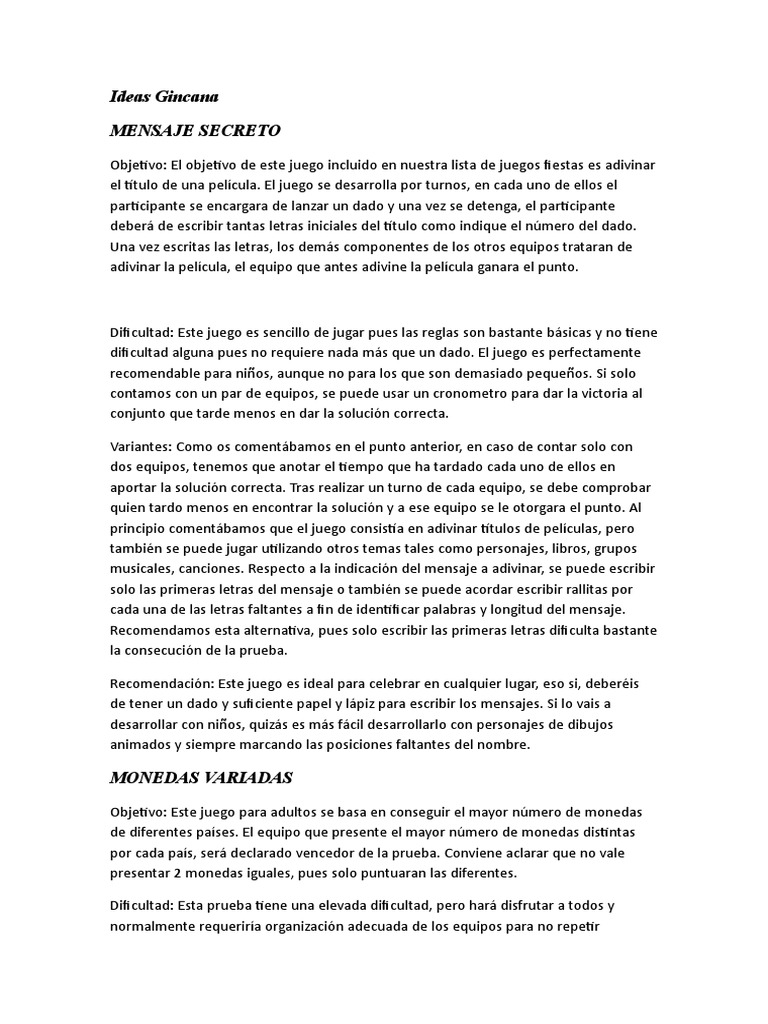 Ideas Gincana

MENSAJE SECRETO

Objetivo: El objetivo de este juego incluido en nuestra lista de juegos fiestas es adivinar el título de una película. El juego se desarrolla por turnos, en cada uno de ellos el participante se encargara de lanzar un dado y una vez se detenga, el participante deberá de escribir tantas letras iniciales del título como indique el número del dado. Una vez escritas las letras, los demás componentes de los otros equipos trataran de adivinar la película, el equipo que antes adivine la película ganara el punto.

Dificultad: Este juego es sencillo de jugar pues las reglas son bastante básicas y no tiene dificultad alguna pues no requiere nada más que un dado. El juego es perfectamente recomendable para niños, aunque no para los que son demasiado pequeños. Si solo contamos con un par de equipos, se puede usar un cronometro para dar la victoria al conjunto que tarde menos en dar la solución correcta.

Variantes: Como os comentábamos en el punto anterior, en caso de contar solo con dos equipos, tenemos que anotar el tiempo que ha tardado cada uno de ellos en aportar la solución correcta. Tras realizar un turno de cada equipo, se debe comprobar quien tardo menos en encontrar la solución y a ese equipo se le otorgara el punto. Al principio comentábamos que el juego consistía en adivinar títulos de películas, pero también se puede jugar utilizando otros temas tales como personajes, libros, grupos musicales, canciones. Respecto a la indicación del mensaje a adivinar, se puede escribir solo las primeras letras del mensaje o también se puede acordar escribir rallitas por cada una de las letras faltantes a fin de identificar palabras y longitud del mensaje. Recomendamos esta alternativa, pues solo escribir las primeras letras dificulta bastante la consecución de la prueba.

Recomendación: Este juego es ideal para celebrar en cualquier lugar, eso si, deberéis de tener un dado y suficiente papel y lápiz para escribir los mensajes. Si lo vais a desarrollar con niños, quizás es más fácil desarrollarlo con personajes de dibujos animados y siempre marcando las posiciones faltantes del nombre.

MONEDAS VARIADAS

Objetivo: Este juego para adultos se basa en conseguir el mayor número de monedas de diferentes países. El equipo que presente el mayor número de monedas distintas por cada país, será declarado vencedor de la prueba. Conviene aclarar que no vale presentar 2 monedas iguales, pues solo puntuaran las diferentes.

Dificultad: Esta prueba tiene una elevada dificultad, pero hará disfrutar a todos y normalmente requeriría organización adecuada de los equipos para no repetir